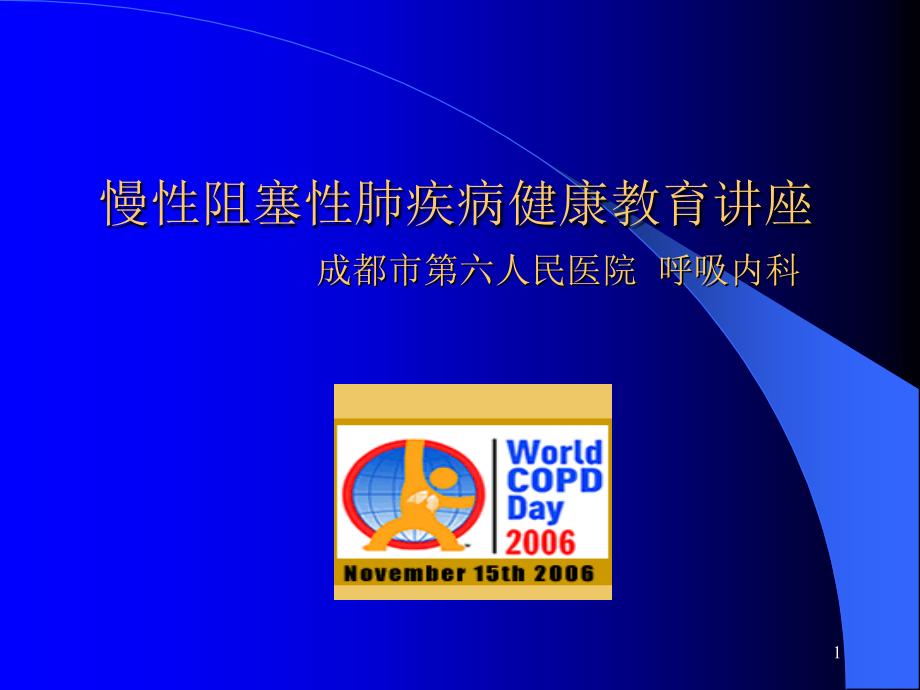 慢性阻塞性肺疾病健康教育讲座

成都市第六人民医院 呼吸内科

World COPD Day 2006

November 15th 2006

1